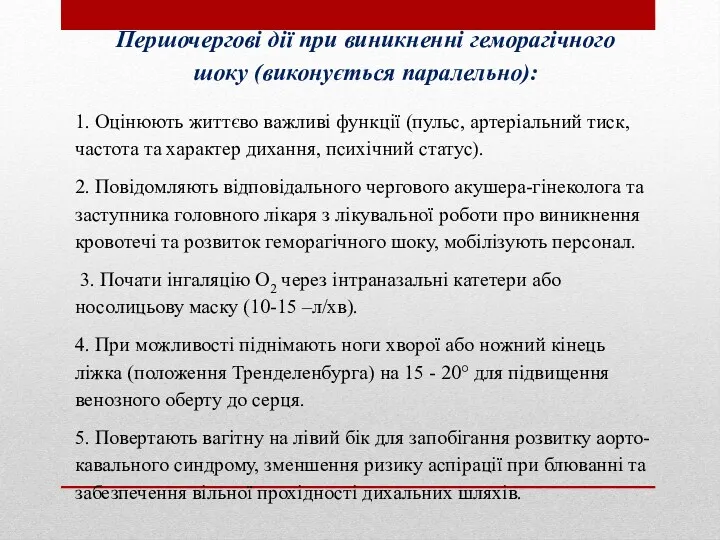 Першочергові дії при виникненні геморагічного шоку (виконується паралельно):

1. Оцінюють життєво важливі функції (пульс, артеріальний тиск, частота та характер дихання, психічний статус).

2. Повідомляють відповідального чергового акушера-гінеколога та заступника головного лікаря з лікувальної роботи про виникнення кровотечі та розвиток геморагічного шоку, мобілізують персонал.

3. Почати інгаляцію $O_2$ через інтраназальні катетери або носолицьову маску (10-15 –л/хв).

4. При можливості піднімають ноги хворої або ножний кінець ліжка (положення Тренделенбурга) на 15 - 20° для підвищення венозного оберту до серця.

5. Повертають вагітну на лівий бік для запобігання розвитку аорто-кавального синдрому, зменшення ризику аспірації при блюванні та забезпечення вільної прохідності дихальних шляхів.